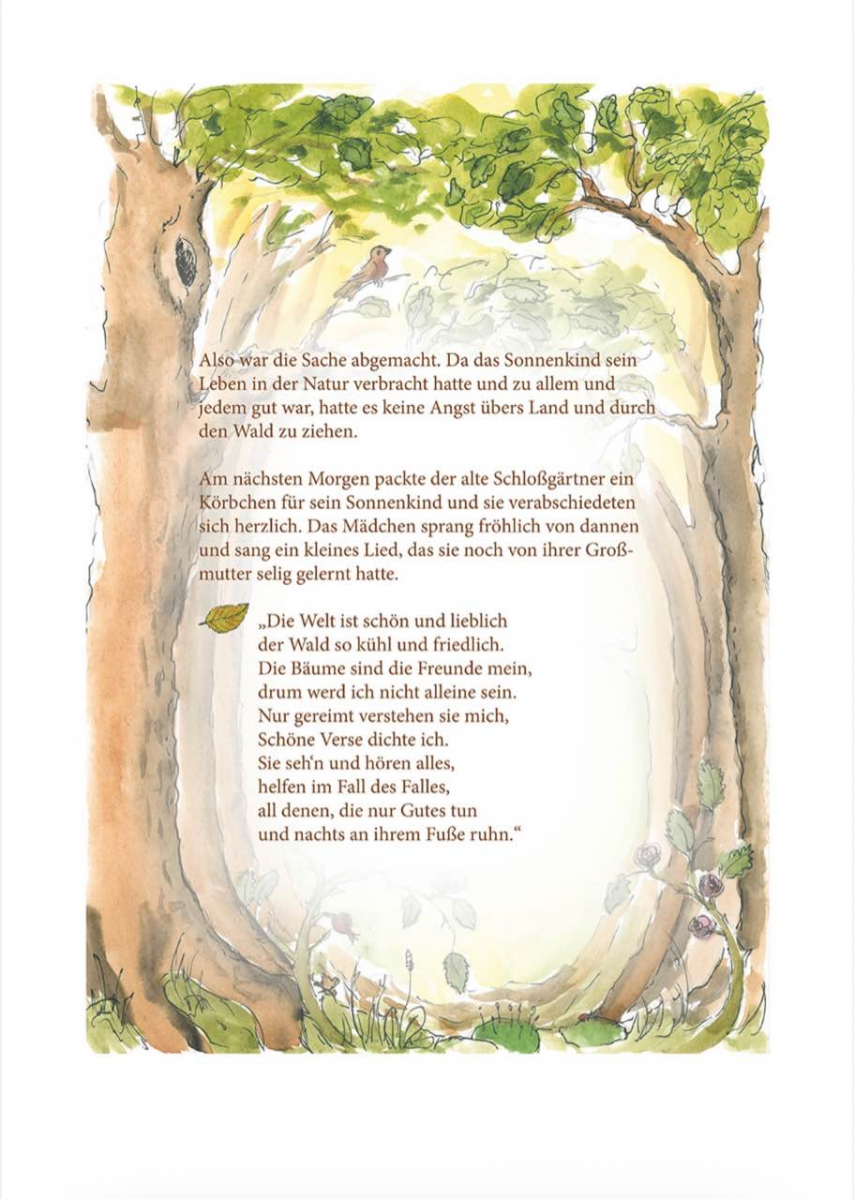 Also war die Sache abgemacht. Da das Sonnenkind sein Leben in der Natur verbracht hatte und zu allem und jedem gut war, hatte es keine Angst übers Land und durch den Wald zu ziehen.

Am nächsten Morgen packte der alte Schloßgärtner ein Körbchen für sein Sonnenkind und sie verabschiedeten sich herzlich. Das Mädchen sprang fröhlich von dannen und sang ein kleines Lied, das sie noch von ihrer Großmutter selig gelernt hatte.

„Die Welt ist schön und lieblich
der Wald so kühl und friedlich.
Die Bäume sind die Freunde mein,
drum werd ich nicht alleine sein.
Nur gereimt verstehen sie mich,
Schöne Verse dichte ich.
Sie seh'n und hören alles,
helfen im Fall des Falles,
all denen, die nur Gutes tun
und nachts an ihrem Fuße ruhn."